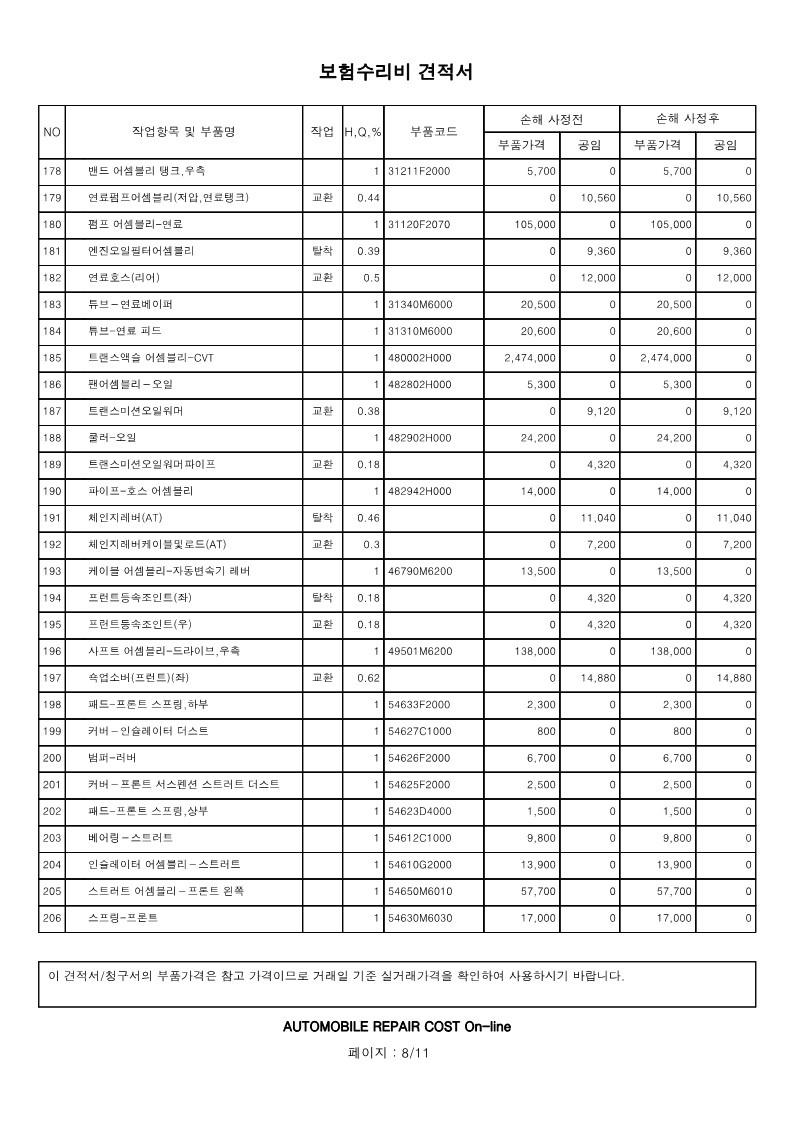 보험수리비 견적서

| NO | 작업항목 및 부품명 | 작업 | H,Q,% | 부품코드 | 손해 사정전 부품가격 | 손해 사정전 공임 | 손해 사정후 부품가격 | 손해 사정후 공임 |
|---|---|---|---|---|---|---|---|---|
| 178 | 밴드 어셈블리 탱크,우측 | | 1 | 31211F2000 | 5,700 | 0 | 5,700 | 0 |
| 179 | 연료펌프어셈블리(저압,연료탱크) | 교환 | 0.44 | | 0 | 10,560 | 0 | 10,560 |
| 180 | 펌프 어셈블리-연료 | | 1 | 31120F2070 | 105,000 | 0 | 105,000 | 0 |
| 181 | 엔진오일필터어셈블리 | 탈착 | 0.39 | | 0 | 9,360 | 0 | 9,360 |
| 182 | 연료호스(리어) | 교환 | 0.5 | | 0 | 12,000 | 0 | 12,000 |
| 183 | 튜브-연료베이퍼 | | 1 | 31340M6000 | 20,500 | 0 | 20,500 | 0 |
| 184 | 튜브-연료 피드 | | 1 | 31310M6000 | 20,600 | 0 | 20,600 | 0 |
| 185 | 트랜스액슬 어셈블리-CVT | | 1 | 480002H000 | 2,474,000 | 0 | 2,474,000 | 0 |
| 186 | 팬어셈블리-오일 | | 1 | 482802H000 | 5,300 | 0 | 5,300 | 0 |
| 187 | 트랜스미션오일워머 | 교환 | 0.38 | | 0 | 9,120 | 0 | 9,120 |
| 188 | 쿨러-오일 | | 1 | 482902H000 | 24,200 | 0 | 24,200 | 0 |
| 189 | 트랜스미션오일워머파이프 | 교환 | 0.18 | | 0 | 4,320 | 0 | 4,320 |
| 190 | 파이프-호스 어셈블리 | | 1 | 482942H000 | 14,000 | 0 | 14,000 | 0 |
| 191 | 체인지레버(AT) | 탈착 | 0.46 | | 0 | 11,040 | 0 | 11,040 |
| 192 | 체인지레버케이블및로드(AT) | 교환 | 0.3 | | 0 | 7,200 | 0 | 7,200 |
| 193 | 케이블 어셈블리-자동변속기 레버 | | 1 | 46790M6200 | 13,500 | 0 | 13,500 | 0 |
| 194 | 프런트등속조인트(좌) | 탈착 | 0.18 | | 0 | 4,320 | 0 | 4,320 |
| 195 | 프런트등속조인트(우) | 교환 | 0.18 | | 0 | 4,320 | 0 | 4,320 |
| 196 | 샤프트 어셈블리-드라이브,우측 | | 1 | 49501M6200 | 138,000 | 0 | 138,000 | 0 |
| 197 | 쇽업소버(프런트)(좌) | 교환 | 0.62 | | 0 | 14,880 | 0 | 14,880 |
| 198 | 패드-프론트 스프링,하부 | | 1 | 54633F2000 | 2,300 | 0 | 2,300 | 0 |
| 199 | 커버-인슐레이터 더스트 | | 1 | 54627C1000 | 800 | 0 | 800 | 0 |
| 200 | 범퍼-러버 | | 1 | 54626F2000 | 6,700 | 0 | 6,700 | 0 |
| 201 | 커버-프론트 서스펜션 스트러트 더스트 | | 1 | 54625F2000 | 2,500 | 0 | 2,500 | 0 |
| 202 | 패드-프론트 스프링,상부 | | 1 | 54623D4000 | 1,500 | 0 | 1,500 | 0 |
| 203 | 베어링-스트러트 | | 1 | 54612C1000 | 9,800 | 0 | 9,800 | 0 |
| 204 | 인슐레이터 어셈블리-스트러트 | | 1 | 54610G2000 | 13,900 | 0 | 13,900 | 0 |
| 205 | 스트러트 어셈블리-프론트 왼쪽 | | 1 | 54650M6010 | 57,700 | 0 | 57,700 | 0 |
| 206 | 스프링-프론트 | | 1 | 54630M6030 | 17,000 | 0 | 17,000 | 0 |

이 견적서/청구서의 부품가격은 참고 가격이므로 거래일 기준 실거래가격을 확인하여 사용하시기 바랍니다.

AUTOMOBILE REPAIR COST On-line

페이지 : 8/11